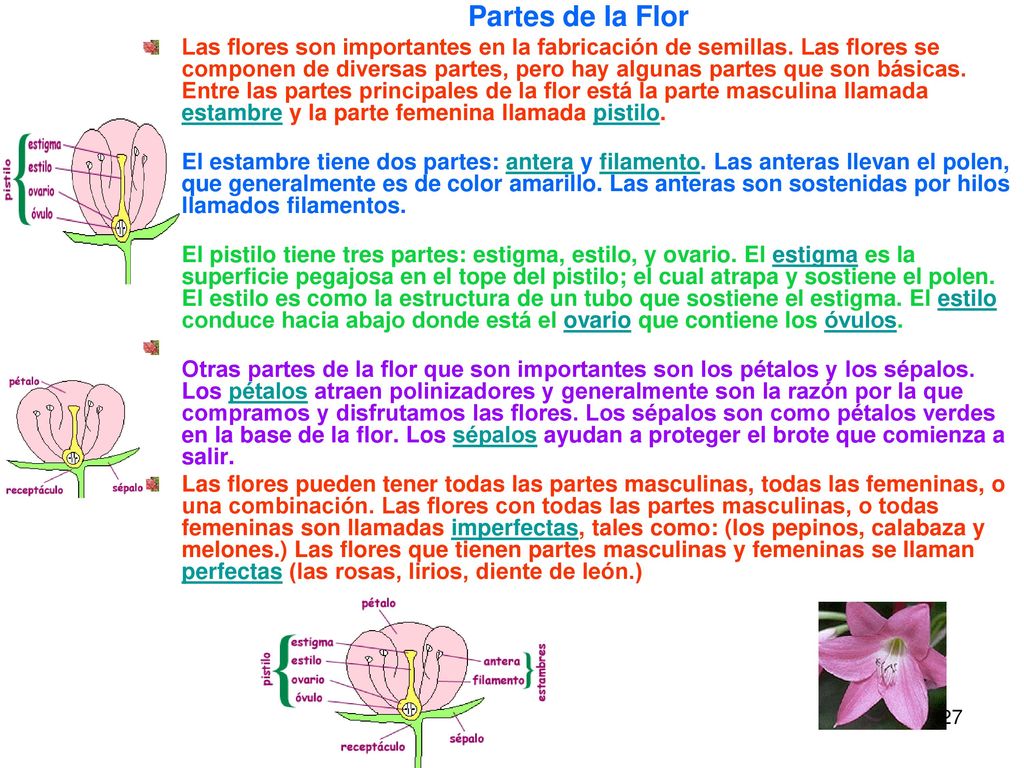 Partes de la Flor

Las flores son importantes en la fabricación de semillas. Las flores se componen de diversas partes, pero hay algunas partes que son básicas. Entre las partes principales de la flor está la parte masculina llamada estambre y la parte femenina llamada pistilo.

El estambre tiene dos partes: antera y filamento. Las anteras llevan el polen, que generalmente es de color amarillo. Las anteras son sostenidas por hilos llamados filamentos.

El pistilo tiene tres partes: estigma, estilo, y ovario. El estigma es la superficie pegajosa en el tope del pistilo; el cual atrapa y sostiene el polen. El estilo es como la estructura de un tubo que sostiene el estigma. El estilo conduce hacia abajo donde está el ovario que contiene los óvulos.

Otras partes de la flor que son importantes son los pétalos y los sépalos. Los pétalos atraen polinizadores y generalmente son la razón por la que compramos y disfrutamos las flores. Los sépalos son como pétalos verdes en la base de la flor. Los sépalos ayudan a proteger el brote que comienza a salir.

Las flores pueden tener todas las partes masculinas, todas las femeninas, o una combinación. Las flores con todas las partes masculinas, o todas femeninas son llamadas imperfectas, tales como: (los pepinos, calabaza y melones.) Las flores que tienen partes masculinas y femeninas se llaman perfectas (las rosas, lirios, diente de león.)

pistilo
estigma
estilo
ovario
óvulo

pétalo
receptáculo
sépalo

pétalo
pistilo
estigma
estilo
ovario
óvulo
antera
filamento
estambres
receptáculo
sépalo

27